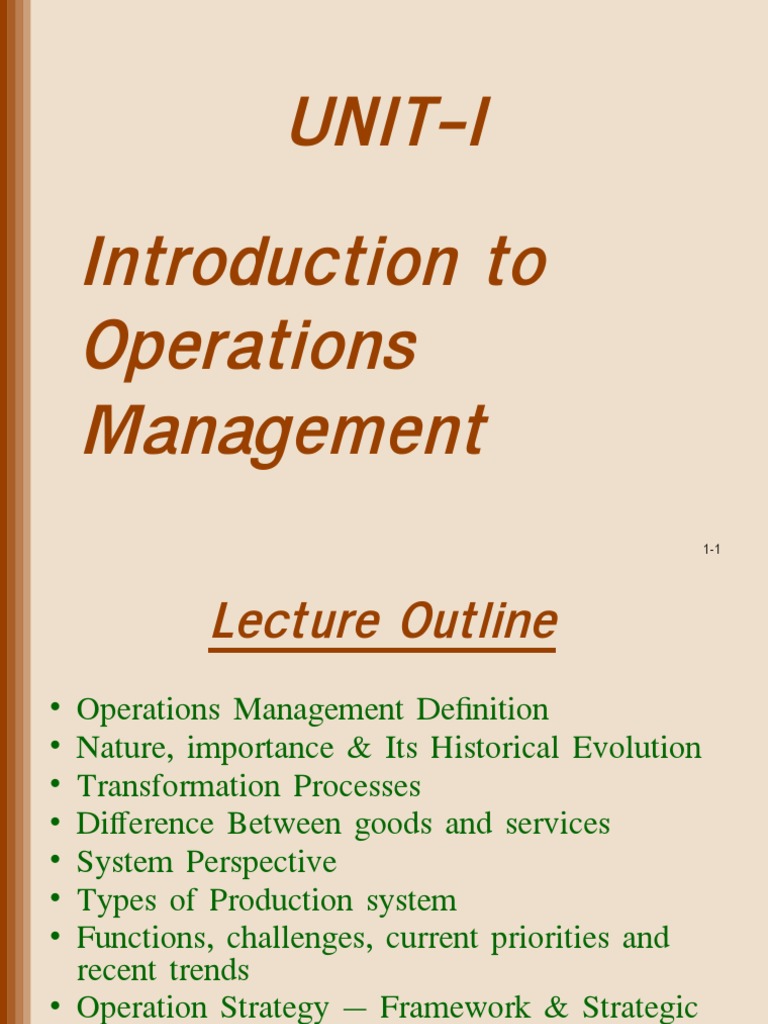 UNIT-I

Introduction to Operations Management

1-1

Lecture Outline

• Operations Management Definition
• Nature, importance & Its Historical Evolution
• Transformation Processes
• Difference Between goods and services
• System Perspective
• Types of Production system
• Functions, challenges, current priorities and recent trends
• Operation Strategy — Framework & Strategic